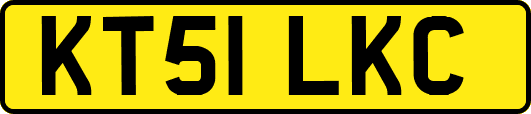 KT51 LKC